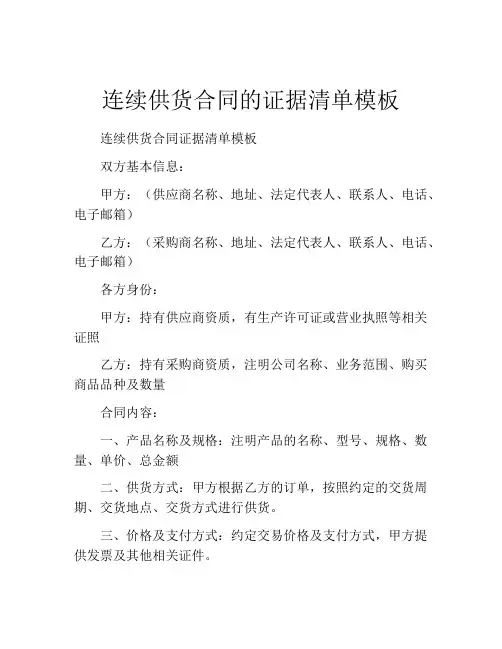 连续供货合同的证据清单模板

连续供货合同证据清单模板

双方基本信息：

甲方：（供应商名称、地址、法定代表人、联系人、电话、电子邮箱）

乙方：（采购商名称、地址、法定代表人、联系人、电话、电子邮箱）

各方身份：

甲方：持有供应商资质，有生产许可证或营业执照等相关证照

乙方：持有采购商资质，注明公司名称、业务范围、购买商品品种及数量

合同内容：

一、产品名称及规格：注明产品的名称、型号、规格、数量、单价、总金额

二、供货方式：甲方根据乙方的订单，按照约定的交货周期、交货地点、交货方式进行供货。

三、价格及支付方式：约定交易价格及支付方式，甲方提供发票及其他相关证件。